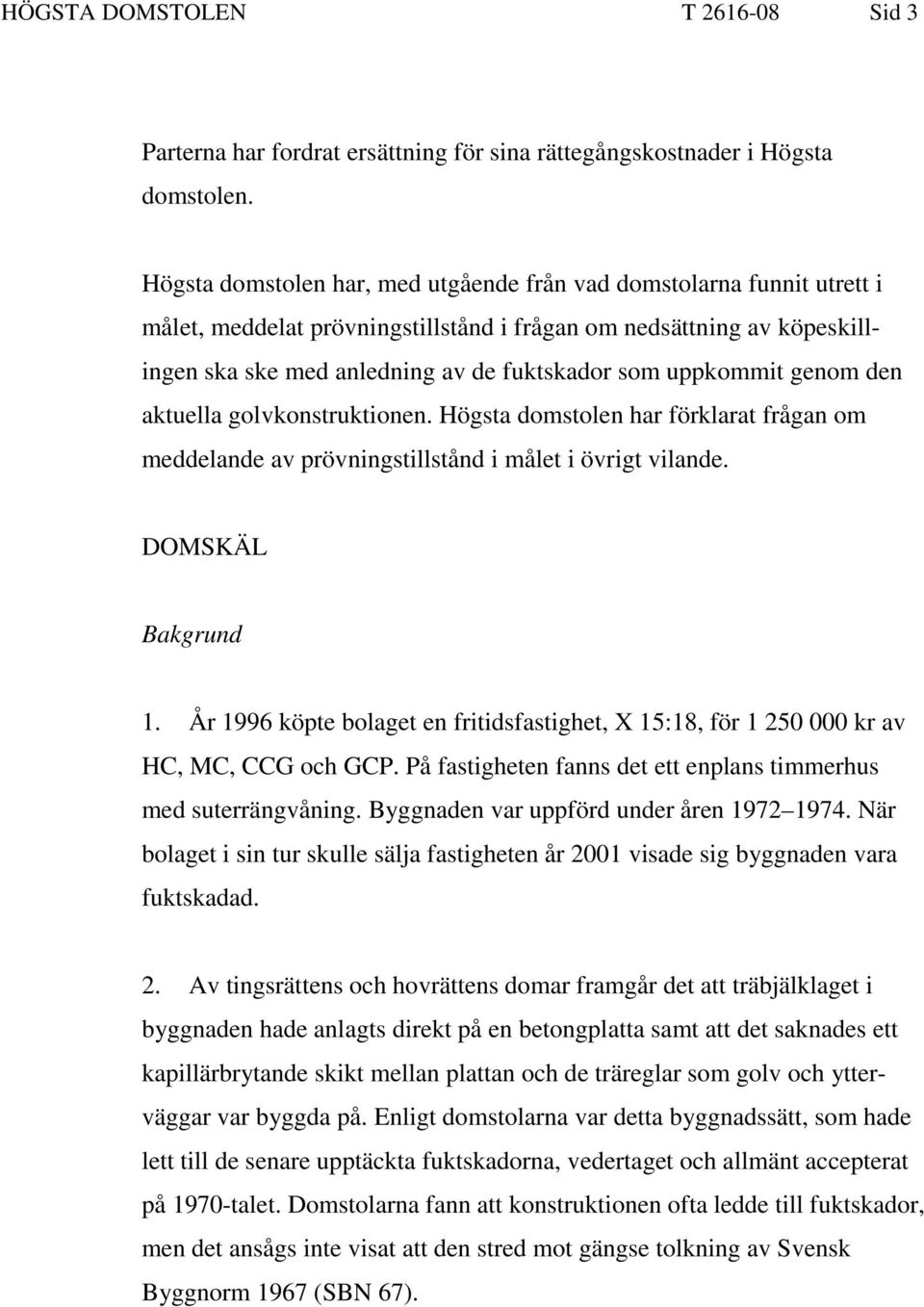 HÖGSTA DOMSTOLEN T 2616-08 Sid 3

Parterna har fordrat ersättning för sina rättegångskostnader i Högsta domstolen.

Högsta domstolen har, med utgående från vad domstolarna funnit utrett i målet, meddelat prövningstillstånd i frågan om nedsättning av köpeskillingen ska ske med anledning av de fuktskador som uppkommit genom den aktuella golvkonstruktionen. Högsta domstolen har förklarat frågan om meddelande av prövningstillstånd i målet i övrigt vilande.

DOMSKÄL

Bakgrund

1. År 1996 köpte bolaget en fritidsfastighet, X 15:18, för 1 250 000 kr av HC, MC, CCG och GCP. På fastigheten fanns det ett enplans timmerhus med suterrängvåning. Byggnaden var uppförd under åren 1972 1974. När bolaget i sin tur skulle sälja fastigheten år 2001 visade sig byggnaden vara fuktskadad.

2. Av tingsrättens och hovrättens domar framgår det att träbjälklaget i byggnaden hade anlagts direkt på en betongplatta samt att det saknades ett kapillärbrytande skikt mellan plattan och de träreglar som golv och ytterväggar var byggda på. Enligt domstolarna var detta byggnadssätt, som hade lett till de senare upptäckta fuktskadorna, vedertaget och allmänt accepterat på 1970-talet. Domstolarna fann att konstruktionen ofta ledde till fuktskador, men det ansågs inte visat att den stred mot gängse tolkning av Svensk Byggnorm 1967 (SBN 67).